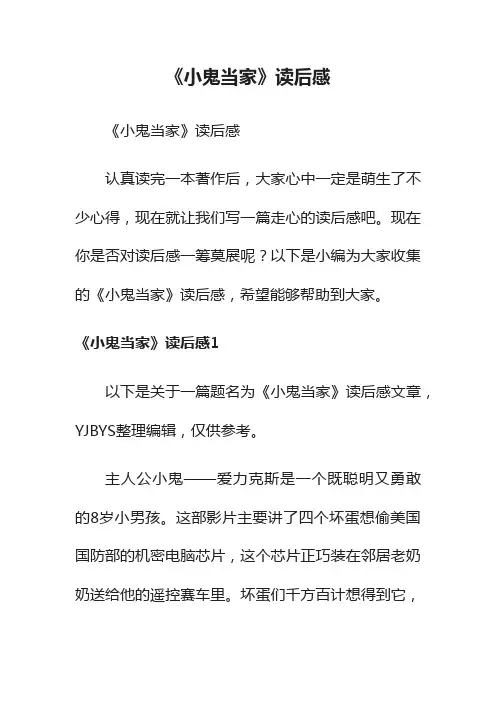 《小鬼当家》读后感

《小鬼当家》读后感

认真读完一本著作后，大家心中一定是萌生了不少心得，现在就让我们写一篇走心的读后感吧。现在你是否对读后感一筹莫展呢？以下是小编为大家收集的《小鬼当家》读后感，希望能够帮助到大家。

《小鬼当家》读后感1

以下是关于一篇题名为《小鬼当家》读后感文章，YJBYS整理编辑，仅供参考。

主人公小鬼——爱力克斯是一个既聪明又勇敢的8岁小男孩。这部影片主要讲了四个坏蛋想偷美国国防部的机密电脑芯片，这个芯片正巧装在邻居老奶奶送给他的遥控赛车里。坏蛋们千方百计想得到它，